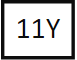 11Y